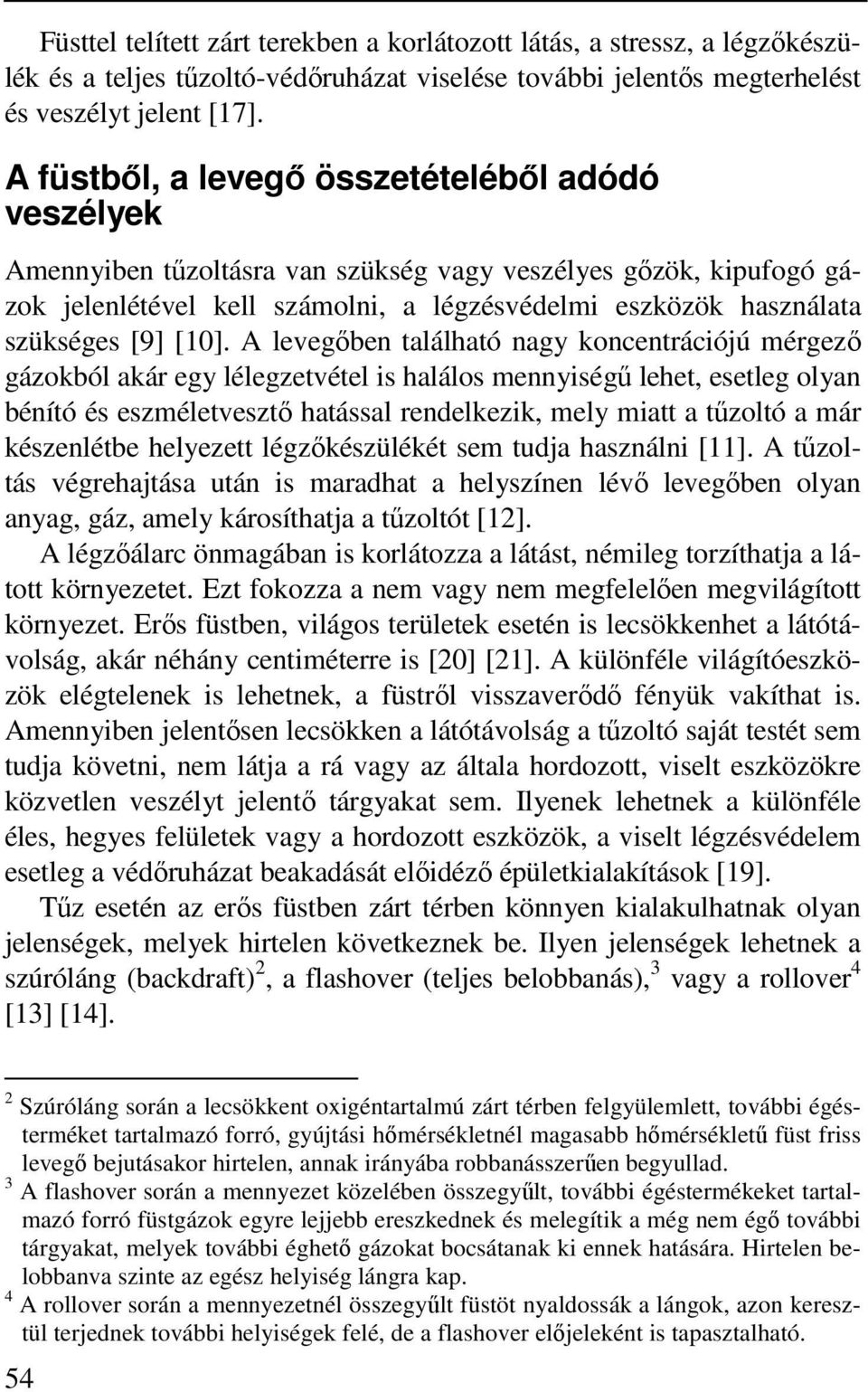 Füsttel telített zárt terekben a korlátozott látás, a stressz, a légzőkészülék és a teljes tűzoltó-védőruházat viselése további jelentős megterhelést és veszélyt jelent [17].

A füstből, a levegő összetételéből adódó veszélyek

Amennyiben tűzoltásra van szükség vagy veszélyes gőzök, kipufogó gázok jelenlétével kell számolni, a légzésvédelmi eszközök használata szükséges [9] [10]. A levegőben található nagy koncentrációjú mérgező gázokból akár egy lélegzetvétel is halálos mennyiségű lehet, esetleg olyan bénító és eszméletvesztő hatással rendelkezik, mely miatt a tűzoltó a már készenlétbe helyezett légzőkészülékét sem tudja használni [11]. A tűzoltás végrehajtása után is maradhat a helyszínen lévő levegőben olyan anyag, gáz, amely károsíthatja a tűzoltót [12].

A légzőálarc önmagában is korlátozza a látást, némileg torzíthatja a látott környezetet. Ezt fokozza a nem vagy nem megfelelően megvilágított környezet. Erős füstben, világos területek esetén is lecsökkenhet a látótávolság, akár néhány centiméterre is [20] [21]. A különféle világítóeszközök elégtelenek is lehetnek, a füstről visszaverődő fényük vakíthat is. Amennyiben jelentősen lecsökken a látótávolság a tűzoltó saját testét sem tudja követni, nem látja a rá vagy az általa hordozott, viselt eszközökre közvetlen veszélyt jelentő tárgyakat sem. Ilyenek lehetnek a különféle éles, hegyes felületek vagy a hordozott eszközök, a viselt légzésvédelem esetleg a védőruházat beakadását előidéző épületkialakítások [19].

Tűz esetén az erős füstben zárt térben könnyen kialakulhatnak olyan jelenségek, melyek hirtelen következnek be. Ilyen jelenségek lehetnek a szúróláng (backdraft)$^2$, a flashover (teljes belobbanás),$^3$ vagy a rollover$^4$ [13] [14].

$^2$ Szúróláng során a lecsökkent oxigéntartalmú zárt térben felgyülemlett, további égésterméket tartalmazó forró, gyújtási hőmérsékletnél magasabb hőmérsékletű füst friss levegő bejutásakor hirtelen, annak irányába robbanásszerűen begyullad.
$^3$ A flashover során a mennyezet közelében összegyűlt, további égéstermékeket tartalmazó forró füstgázok egyre lejjebb ereszkednek és melegítik a még nem égő további tárgyakat, melyek további éghető gázokat bocsátanak ki ennek hatására. Hirtelen belobbanva szinte az egész helyiség lángra kap.
$^4$ A rollover során a mennyezetnél összegyűlt füstöt nyaldossák a lángok, azon keresztül terjednek további helyiségek felé, de a flashover előjeleként is tapasztalható.

54